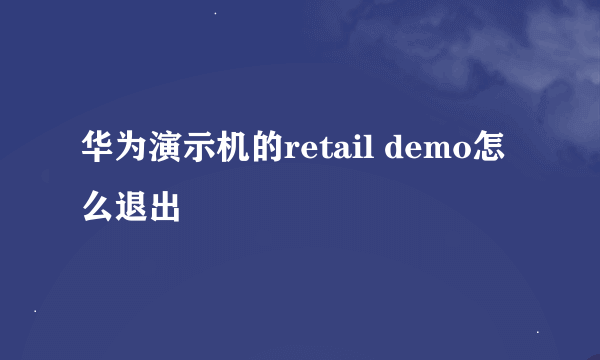 华为演示机的retail demo怎么退出